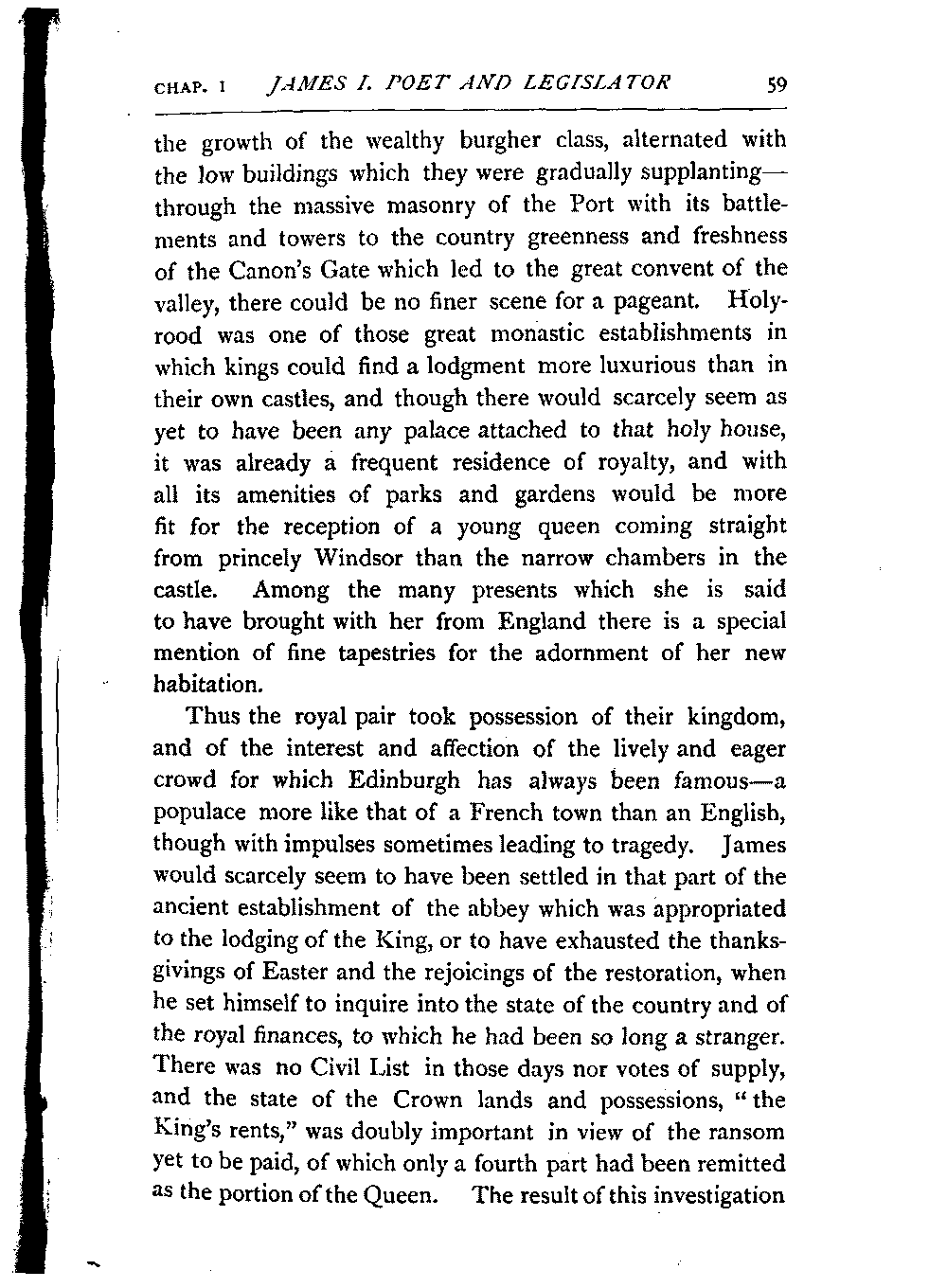 CHAP. I JAMES I. POET AND LEGISLATOR 59

the growth of the wealthy burgher class, alternated with the low buildings which they were gradually supplanting—through the massive masonry of the Port with its battlements and towers to the country greenness and freshness of the Canon's Gate which led to the great convent of the valley, there could be no finer scene for a pageant. Holyrood was one of those great monastic establishments in which kings could find a lodgment more luxurious than in their own castles, and though there would scarcely seem as yet to have been any palace attached to that holy house, it was already a frequent residence of royalty, and with all its amenities of parks and gardens would be more fit for the reception of a young queen coming straight from princely Windsor than the narrow chambers in the castle. Among the many presents which she is said to have brought with her from England there is a special mention of fine tapestries for the adornment of her new habitation.

Thus the royal pair took possession of their kingdom, and of the interest and affection of the lively and eager crowd for which Edinburgh has always been famous—a populace more like that of a French town than an English, though with impulses sometimes leading to tragedy. James would scarcely seem to have been settled in that part of the ancient establishment of the abbey which was appropriated to the lodging of the King, or to have exhausted the thanksgivings of Easter and the rejoicings of the restoration, when he set himself to inquire into the state of the country and of the royal finances, to which he had been so long a stranger. There was no Civil List in those days nor votes of supply, and the state of the Crown lands and possessions, "the King's rents," was doubly important in view of the ransom yet to be paid, of which only a fourth part had been remitted as the portion of the Queen. The result of this investigation